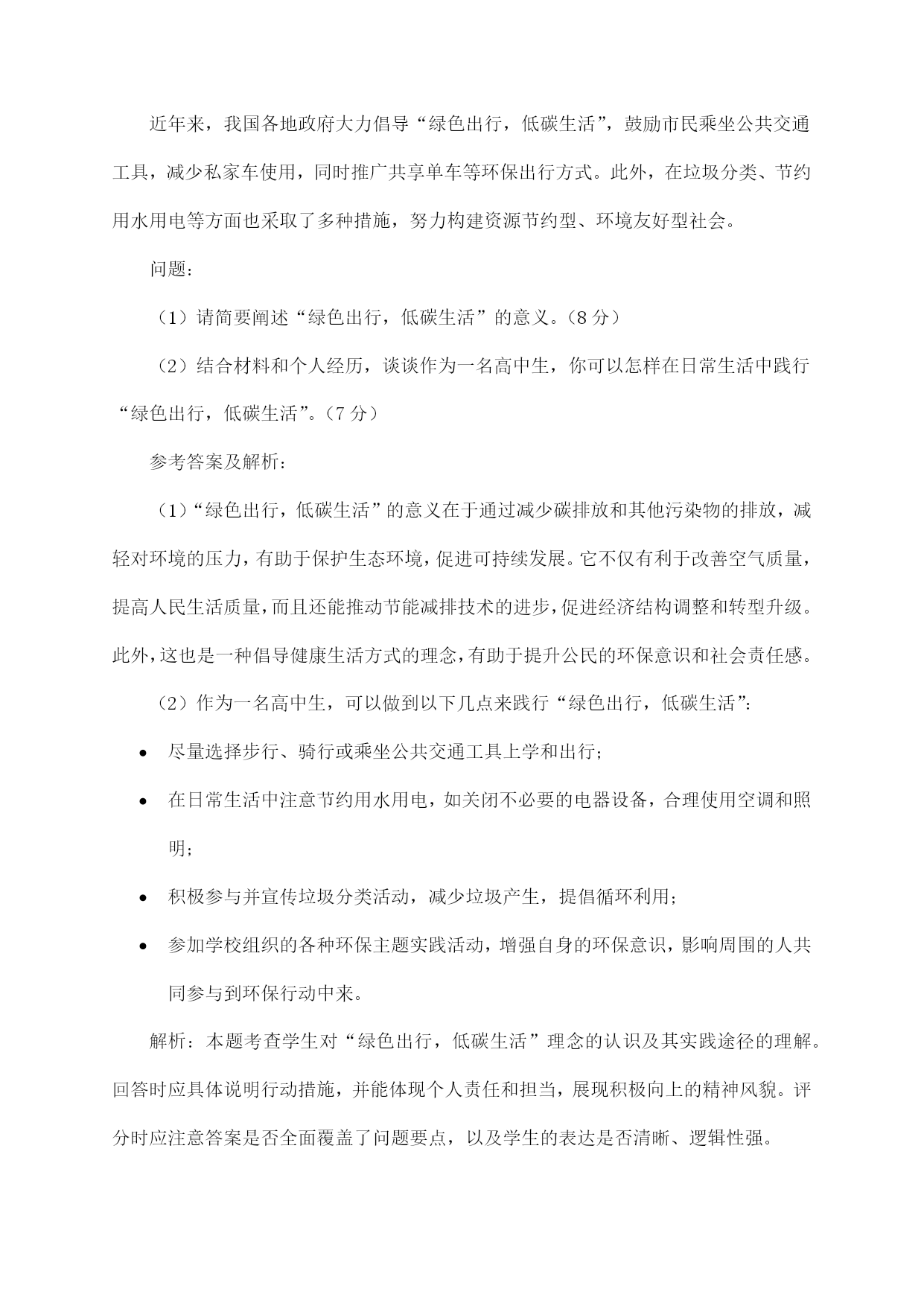 近年来，我国各地政府大力倡导“绿色出行，低碳生活”，鼓励市民乘坐公共交通工具，减少私家车使用，同时推广共享单车等环保出行方式。此外，在垃圾分类、节约用水用电等方面也采取了多种措施，努力构建资源节约型、环境友好型社会。

问题：

（1）请简要阐述“绿色出行，低碳生活”的意义。（8分）

（2）结合材料和个人经历，谈谈作为一名高中生，你可以怎样在日常生活中践行“绿色出行，低碳生活”。（7分）

参考答案及解析：

（1）“绿色出行，低碳生活”的意义在于通过减少碳排放和其他污染物的排放，减轻对环境的压力，有助于保护生态环境，促进可持续发展。它不仅有利于改善空气质量，提高人民生活质量，而且还能推动节能减排技术的进步，促进经济结构调整和转型升级。此外，这也是一种倡导健康生活方式的理念，有助于提升公民的环保意识和社会责任感。

（2）作为一名高中生，可以做到以下几点来践行“绿色出行，低碳生活”：

• 尽量选择步行、骑行或乘坐公共交通工具上学和出行；

• 在日常生活中注意节约用水用电，如关闭不必要的电器设备，合理使用空调和照明；

• 积极参与并宣传垃圾分类活动，减少垃圾产生，提倡循环利用；

• 参加学校组织的各种环保主题实践活动，增强自身的环保意识，影响周围的人共同参与到环保行动中来。

解析：本题考查学生对“绿色出行，低碳生活”理念的认识及其实践途径的理解。回答时应具体说明行动措施，并能体现个人责任和担当，展现积极向上的精神风貌。评分时应注意答案是否全面覆盖了问题要点，以及学生的表达是否清晰、逻辑性强。